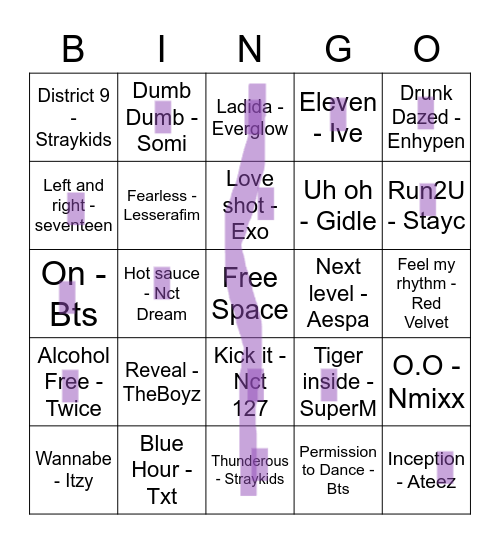 | B | I | N | G | O |
|---|---|---|---|---|
| District 9 - Straykids | Dumb Dumb - Somi | Ladida - Everglow | Eleven - Ive | Drunk Dazed - Enhypen |
| Left and right - seventeen | Fearless - Lesserafim | Love shot - Exo | Uh oh - Gidle | Run2U - Stayc |
| On - Bts | Hot sauce - Nct Dream | Free Space | Next level - Aespa | Feel my rhythm - Red Velvet |
| Alcohol Free - Twice | Reveal - TheBoyz | Kick it - Nct 127 | Tiger inside - SuperM | O.O - Nmixx |
| Wannabe - Itzy | Blue Hour - Txt | Thunderous - Straykids | Permission to Dance - Bts | Inception - Ateez |